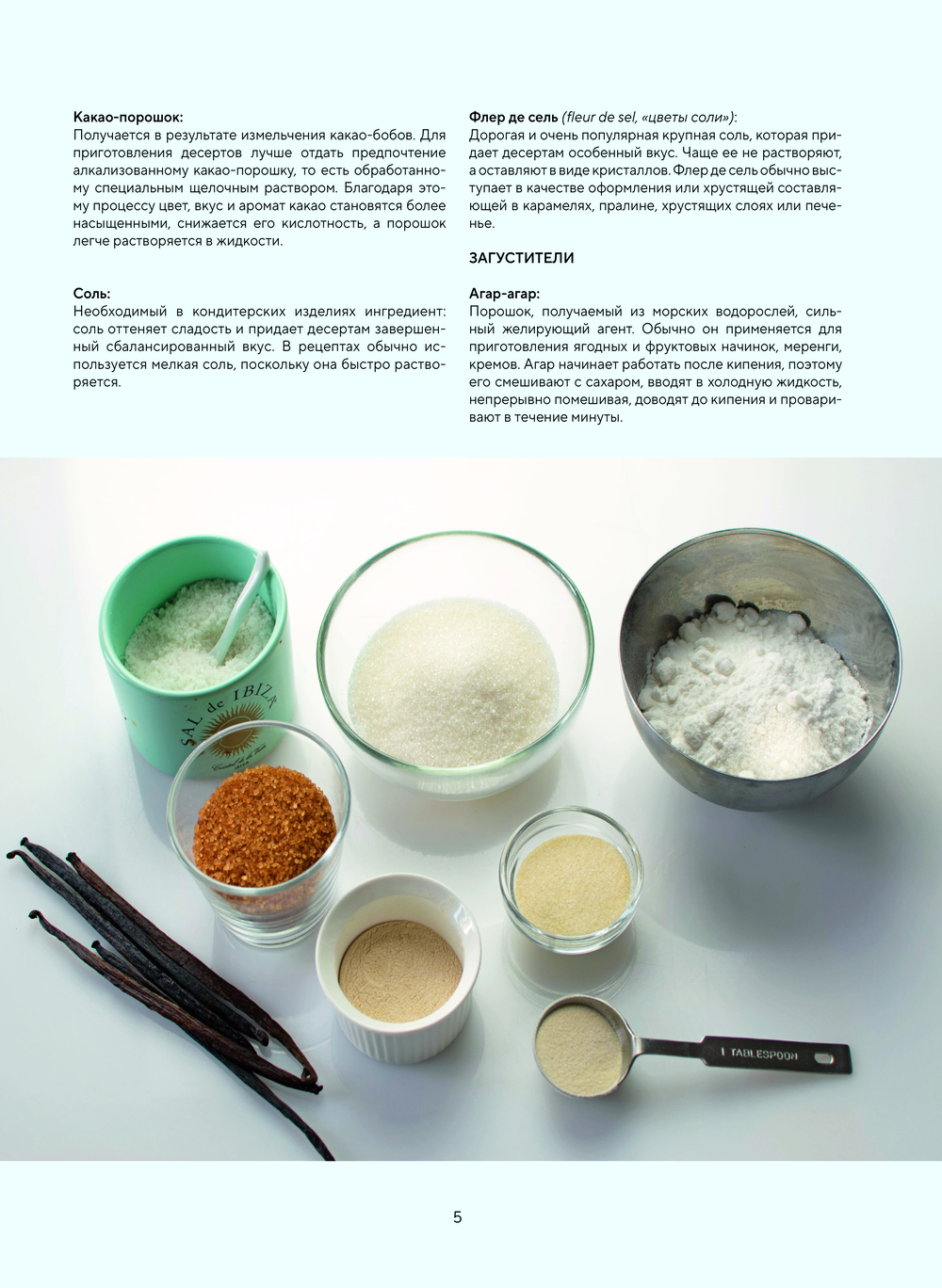 **Какао-порошок:**
Получается в результате измельчения какао-бобов. Для приготовления десертов лучше отдать предпочтение алкализованному какао-порошку, то есть обработанному специальным щелочным раствором. Благодаря этому процессу цвет, вкус и аромат какао становятся более насыщенными, снижается его кислотность, а порошок легче растворяется в жидкости.

**Соль:**
Необходимый в кондитерских изделиях ингредиент: соль оттеняет сладость и придает десертам завершенный сбалансированный вкус. В рецептах обычно используется мелкая соль, поскольку она быстро растворяется.

**Флер де сель** *(fleur de sel, «цветы соли»)*:
Дорогая и очень популярная крупная соль, которая придает десертам особенный вкус. Чаще ее не растворяют, а оставляют в виде кристаллов. Флер де сель обычно выступает в качестве оформления или хрустящей составляющей в карамелях, пралине, хрустящих слоях или печенье.

**ЗАГУСТИТЕЛИ**

**Агар-агар:**
Порошок, получаемый из морских водорослей, сильный желирующий агент. Обычно он применяется для приготовления ягодных и фруктовых начинок, меренги, кремов. Агар начинает работать после кипения, поэтому его смешивают с сахаром, вводят в холодную жидкость, непрерывно помешивая, доводят до кипения и проваривают в течение минуты.

SAL de IBIZA

1 TABLESPOON

5